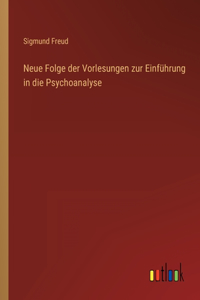 Sigmund Freud

Neue Folge der Vorlesungen zur Einführung in die Psychoanalyse

outlook